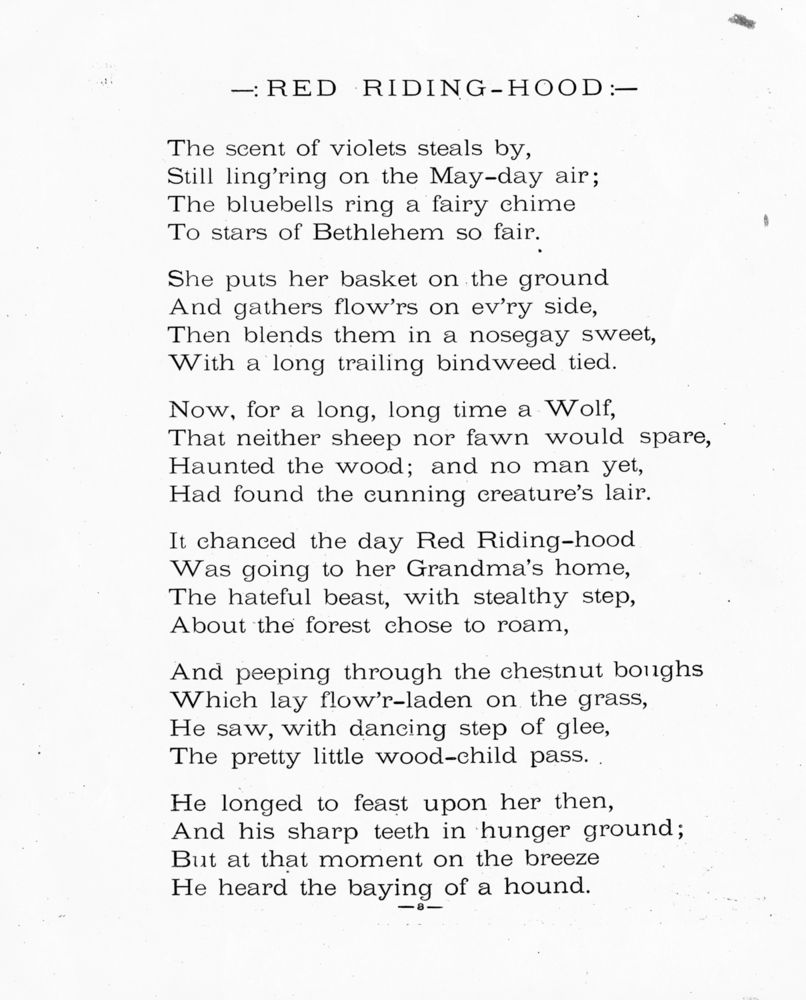 —: RED RIDING-HOOD :—

The scent of violets steals by,
Still ling'ring on the May-day air;
The bluebells ring a fairy chime
To stars of Bethlehem so fair.

She puts her basket on the ground
And gathers flow'rs on ev'ry side,
Then blends them in a nosegay sweet,
With a long trailing bindweed tied.

Now, for a long, long time a Wolf,
That neither sheep nor fawn would spare,
Haunted the wood; and no man yet,
Had found the cunning creature's lair.

It chanced the day Red Riding-hood
Was going to her Grandma's home,
The hateful beast, with stealthy step,
About the forest chose to roam,

And peeping through the chestnut boughs
Which lay flow'r-laden on the grass,
He saw, with dancing step of glee,
The pretty little wood-child pass.

He longed to feast upon her then,
And his sharp teeth in hunger ground;
But at that moment on the breeze
He heard the baying of a hound.

—8—